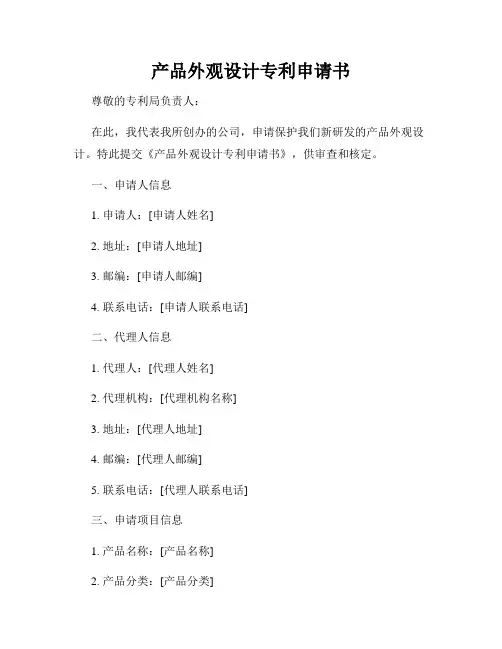 产品外观设计专利申请书

尊敬的专利局负责人：

在此，我代表我所创办的公司，申请保护我们新研发的产品外观设计。特此提交《产品外观设计专利申请书》，供审查和核定。

一、申请人信息

1. 申请人：[申请人姓名]

2. 地址：[申请人地址]

3. 邮编：[申请人邮编]

4. 联系电话：[申请人联系电话]

二、代理人信息

1. 代理人：[代理人姓名]

2. 代理机构：[代理机构名称]

3. 地址：[代理人地址]

4. 邮编：[代理人邮编]

5. 联系电话：[代理人联系电话]

三、申请项目信息

1. 产品名称：[产品名称]

2. 产品分类：[产品分类]